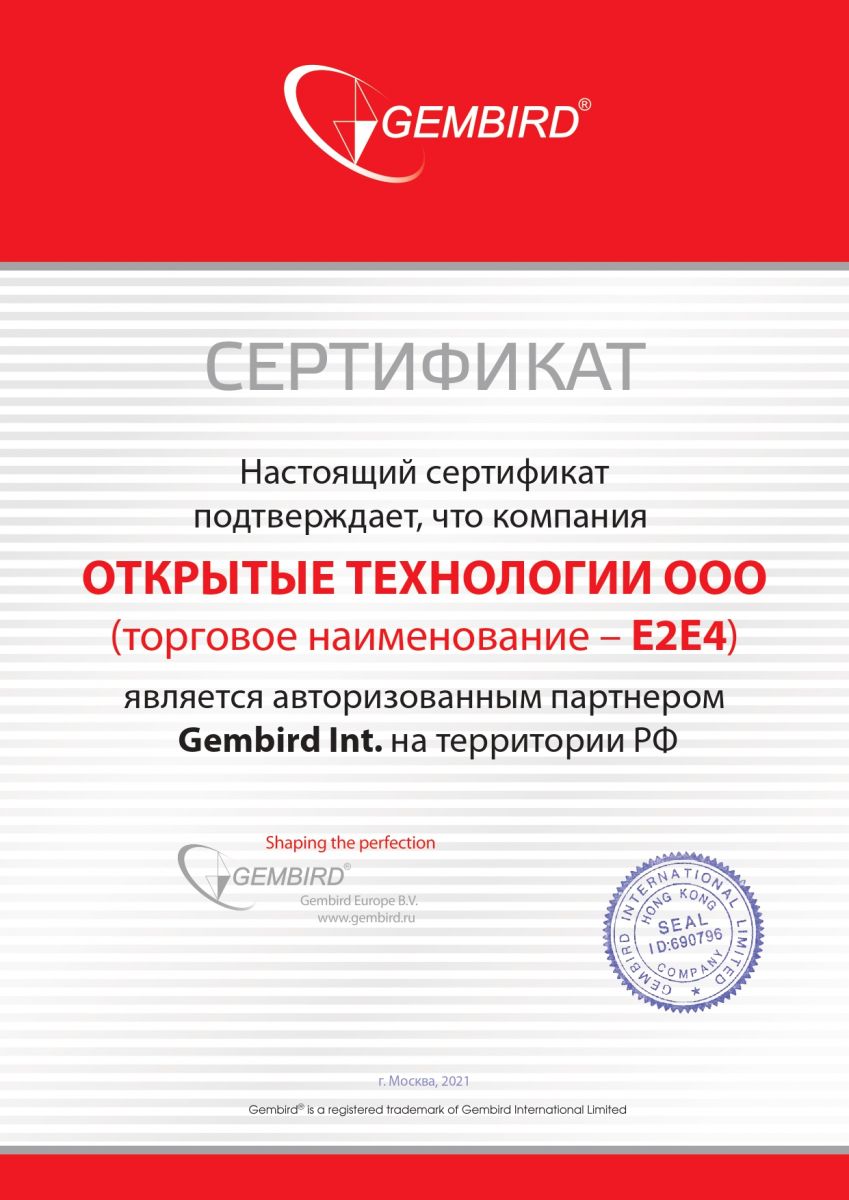 GEMBIRD®

СЕРТИФИКАТ

Настоящий сертификат подтверждает, что компания

ОТКРЫТЫЕ ТЕХНОЛОГИИ ООО
(торговое наименование – E2E4)

является авторизованным партнером Gembird Int. на территории РФ

Shaping the perfection
GEMBIRD®
Gembird Europe B.V.
www.gembird.ru

GEMBIRD INTERNATIONAL LIMITED
HONG KONG
SEAL
ID:690796
COMPANY

г. Москва, 2021

Gembird® is a registered trademark of Gembird International Limited